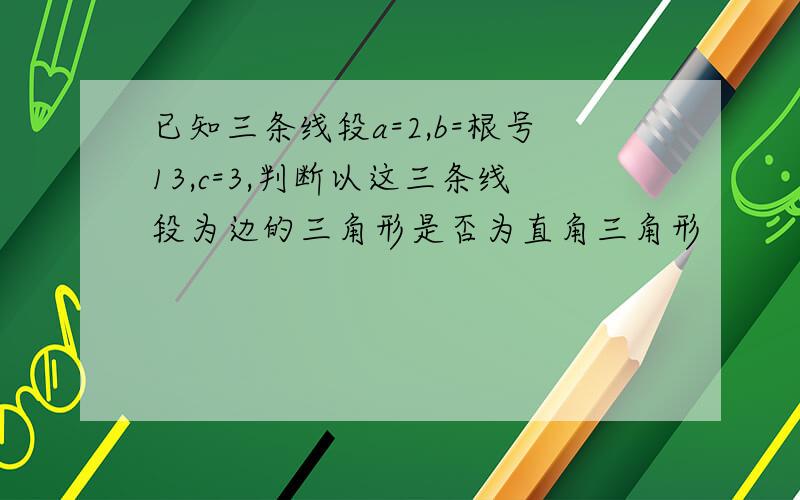 已知三条线段a=2,b=根号13,c=3,判断以这三条线段为边的三角形是否为直角三角形